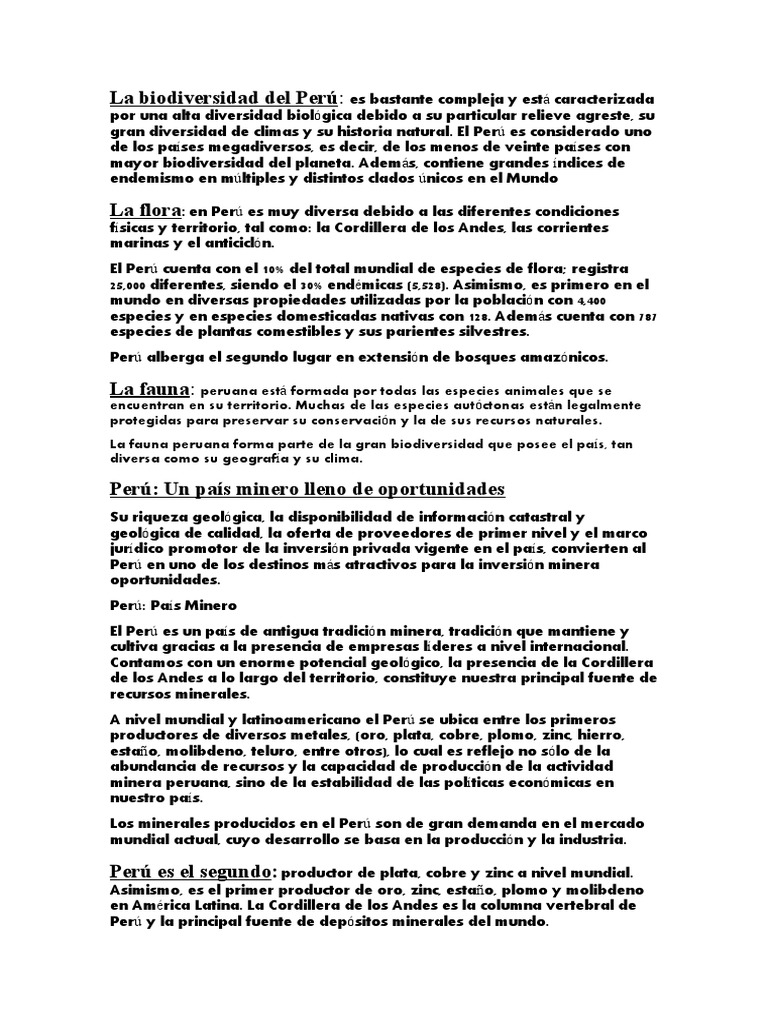 La biodiversidad del Perú: es bastante compleja y está caracterizada por una alta diversidad biológica debido a su particular relieve agreste, su gran diversidad de climas y su historia natural. El Perú es considerado uno de los países megadiversos, es decir, de los menos de veinte países con mayor biodiversidad del planeta. Además, contiene grandes índices de endemismo en múltiples y distintos clados únicos en el Mundo

La flora: en Perú es muy diversa debido a las diferentes condiciones físicas y territorio, tal como: la Cordillera de los Andes, las corrientes marinas y el anticiclón.

El Perú cuenta con el 10% del total mundial de especies de flora; registra 25,000 diferentes, siendo el 30% endémicas (5,528). Asimismo, es primero en el mundo en diversas propiedades utilizadas por la población con 4,400 especies y en especies domesticadas nativas con 128. Además cuenta con 787 especies de plantas comestibles y sus parientes silvestres.

Perú alberga el segundo lugar en extensión de bosques amazónicos.

La fauna: peruana está formada por todas las especies animales que se encuentran en su territorio. Muchas de las especies autóctonas están legalmente protegidas para preservar su conservación y la de sus recursos naturales.

La fauna peruana forma parte de la gran biodiversidad que posee el país, tan diversa como su geografía y su clima.

Perú: Un país minero lleno de oportunidades

Su riqueza geológica, la disponibilidad de información catastral y geológica de calidad, la oferta de proveedores de primer nivel y el marco jurídico promotor de la inversión privada vigente en el país, convierten al Perú en uno de los destinos más atractivos para la inversión minera oportunidades.

Perú: País Minero

El Perú es un país de antigua tradición minera, tradición que mantiene y cultiva gracias a la presencia de empresas líderes a nivel internacional. Contamos con un enorme potencial geológico, la presencia de la Cordillera de los Andes a lo largo del territorio, constituye nuestra principal fuente de recursos minerales.

A nivel mundial y latinoamericano el Perú se ubica entre los primeros productores de diversos metales, (oro, plata, cobre, plomo, zinc, hierro, estaño, molibdeno, teluro, entre otros), lo cual es reflejo no sólo de la abundancia de recursos y la capacidad de producción de la actividad minera peruana, sino de la estabilidad de las políticas económicas en nuestro país.

Los minerales producidos en el Perú son de gran demanda en el mercado mundial actual, cuyo desarrollo se basa en la producción y la industria.

Perú es el segundo: productor de plata, cobre y zinc a nivel mundial. Asimismo, es el primer productor de oro, zinc, estaño, plomo y molibdeno en América Latina. La Cordillera de los Andes es la columna vertebral de Perú y la principal fuente de depósitos minerales del mundo.